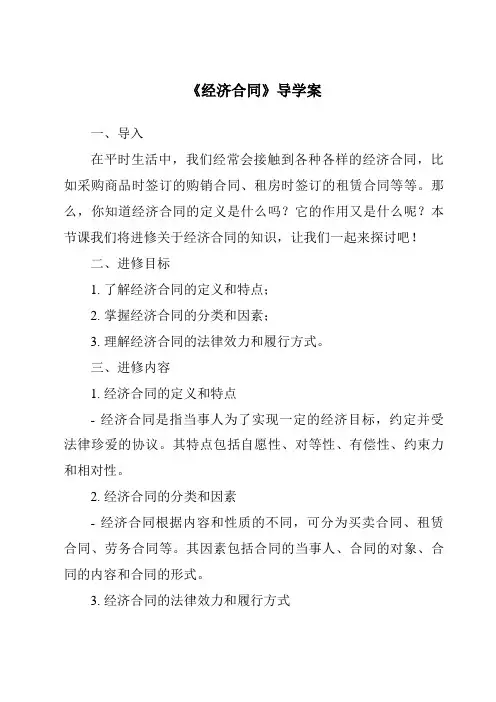 《经济合同》导学案

一、导入

在平时生活中，我们经常会接触到各种各样的经济合同，比如采购商品时签订的购销合同、租房时签订的租赁合同等等。那么，你知道经济合同的定义是什么吗？它的作用又是什么呢？本节课我们将进修关于经济合同的知识，让我们一起来探讨吧！

二、进修目标

1. 了解经济合同的定义和特点；

2. 掌握经济合同的分类和因素；

3. 理解经济合同的法律效力和履行方式。

三、进修内容

1. 经济合同的定义和特点

- 经济合同是指当事人为了实现一定的经济目标，约定并受法律珍爱的协议。其特点包括自愿性、对等性、有偿性、约束力和相对性。

2. 经济合同的分类和因素

- 经济合同根据内容和性质的不同，可分为买卖合同、租赁合同、劳务合同等。其因素包括合同的当事人、合同的对象、合同的内容和合同的形式。

3. 经济合同的法律效力和履行方式